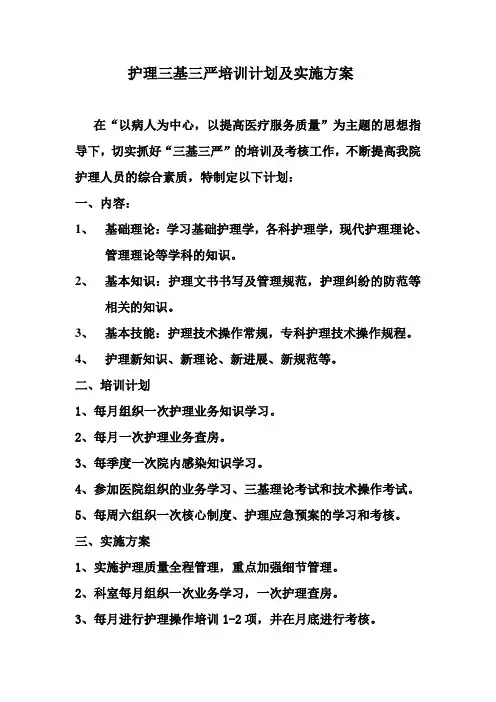 护理三基三严培训计划及实施方案

在“以病人为中心，以提高医疗服务质量”为主题的思想指导下，切实抓好“三基三严”的培训及考核工作，不断提高我院护理人员的综合素质，特制定以下计划：

一、内容：

1、 基础理论：学习基础护理学，各科护理学，现代护理理论、管理理论等学科的知识。

2、 基本知识：护理文书书写及管理规范，护理纠纷的防范等相关的知识。

3、 基本技能：护理技术操作常规，专科护理技术操作规程。

4、 护理新知识、新理论、新进展、新规范等。

二、培训计划

1、每月组织一次护理业务知识学习。

2、每月一次护理业务查房。

3、每季度一次院内感染知识学习。

4、参加医院组织的业务学习、三基理论考试和技术操作考试。

5、每周六组织一次核心制度、护理应急预案的学习和考核。

三、实施方案

1、实施护理质量全程管理，重点加强细节管理。

2、科室每月组织一次业务学习，一次护理查房。

3、每月进行护理操作培训 1-2 项，并在月底进行考核。